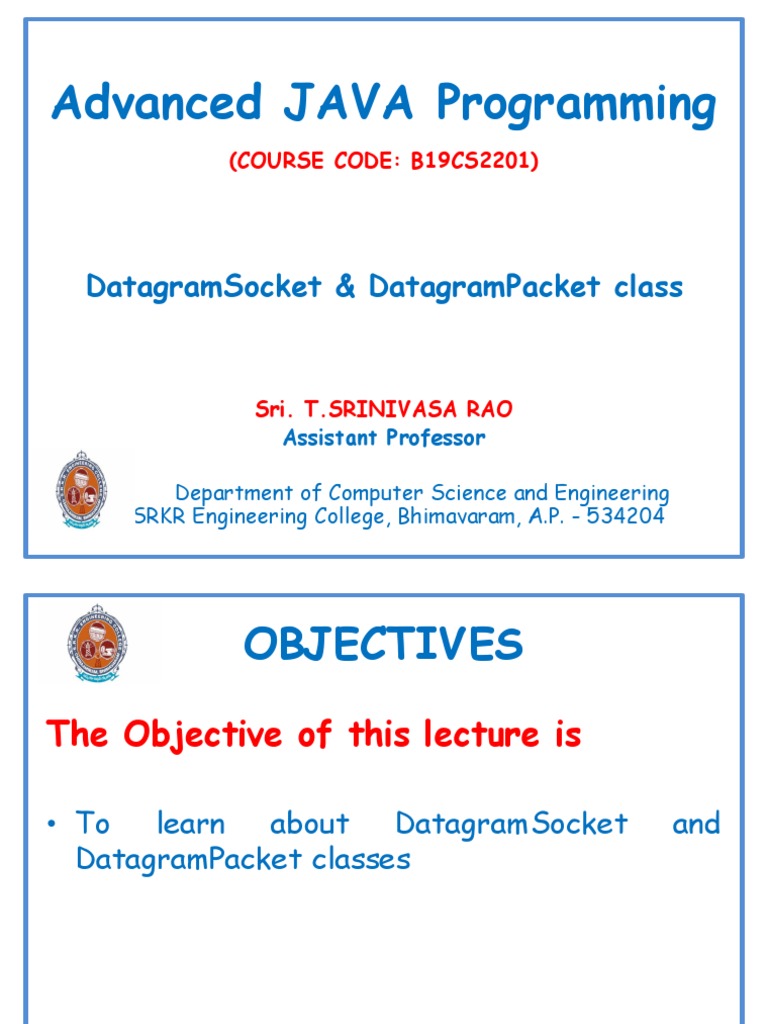 Advanced JAVA Programming

(COURSE CODE: B19CS2201)

DatagramSocket & DatagramPacket class

Sri. T.SRINIVASA RAO
Assistant Professor

Department of Computer Science and Engineering
SRKR Engineering College, Bhimavaram, A.P. - 534204

OBJECTIVES

The Objective of this lecture is

• To learn about DatagramSocket and DatagramPacket classes